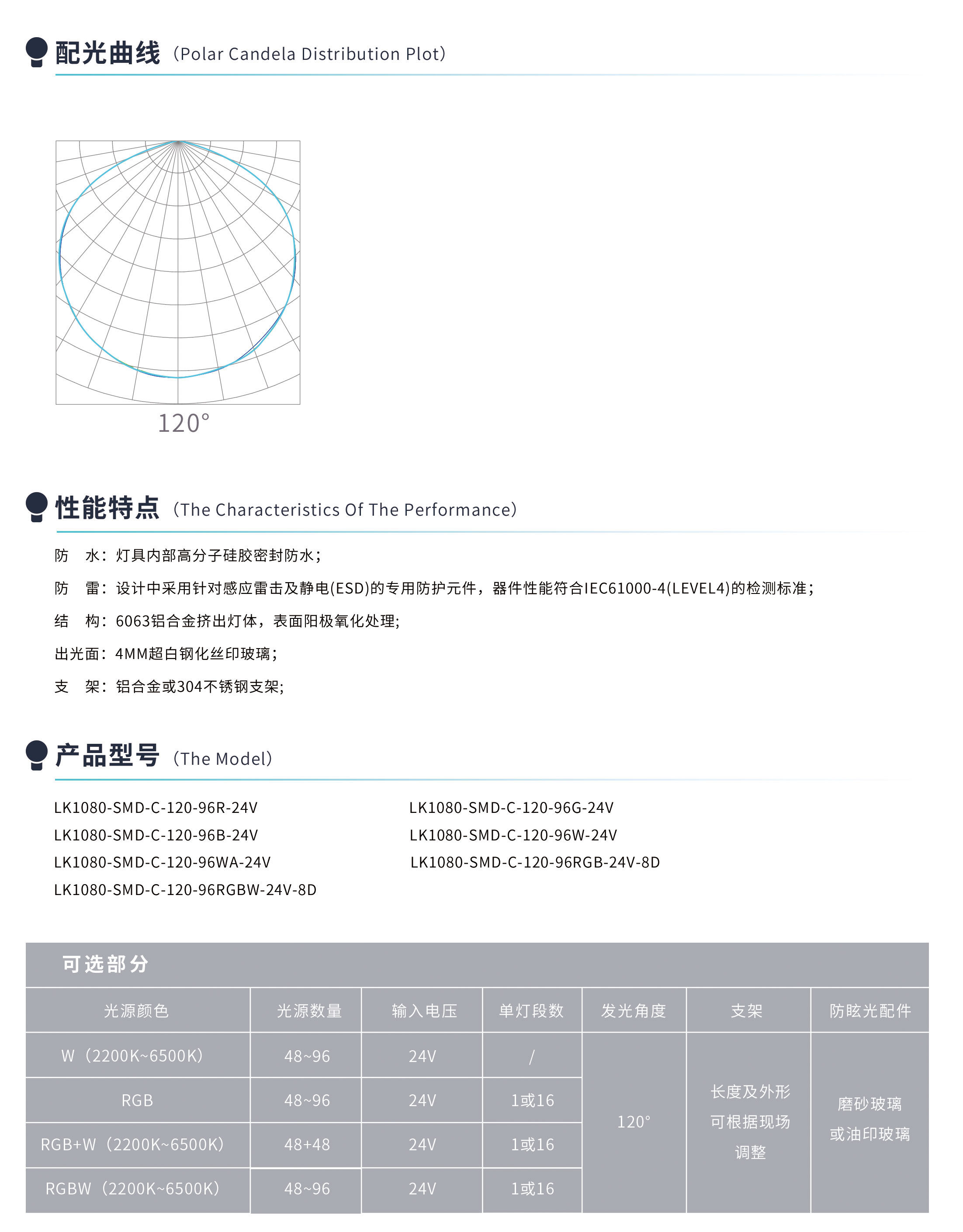 配光曲线（Polar Candela Distribution Plot）

120°

性能特点（The Characteristics Of The Performance）

防　水：灯具内部高分子硅胶密封防水；

防　雷：设计中采用针对感应雷击及静电(ESD)的专用防护元件，器件性能符合IEC61000-4(LEVEL4)的检测标准；

结　构：6063铝合金挤出灯体，表面阳极氧化处理;

出光面：4MM超白钢化丝印玻璃；

支　架：铝合金或304不锈钢支架;

产品型号（The Model）

LK1080-SMD-C-120-96R-24V
LK1080-SMD-C-120-96B-24V
LK1080-SMD-C-120-96WA-24V
LK1080-SMD-C-120-96RGBW-24V-8D

LK1080-SMD-C-120-96G-24V
LK1080-SMD-C-120-96W-24V
LK1080-SMD-C-120-96RGB-24V-8D

可选部分

| 光源颜色 | 光源数量 | 输入电压 | 单灯段数 | 发光角度 | 支架 | 防眩光配件 |
|---|---|---|---|---|---|---|
| W（2200K~6500K） | 48~96 | 24V | / | 120° | 长度及外形可根据现场调整 | 磨砂玻璃或油印玻璃 |
| RGB | 48~96 | 24V | 1或16 | | | |
| RGB+W（2200K~6500K） | 48+48 | 24V | 1或16 | | | |
| RGBW（2200K~6500K） | 48~96 | 24V | 1或16 | | | |